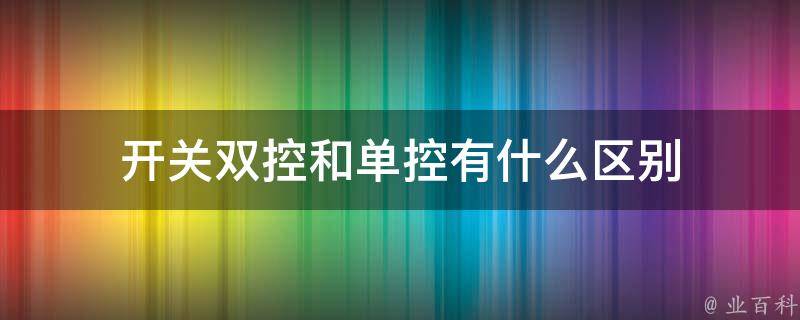 开关双控和单控有什么区别

@ 业百科